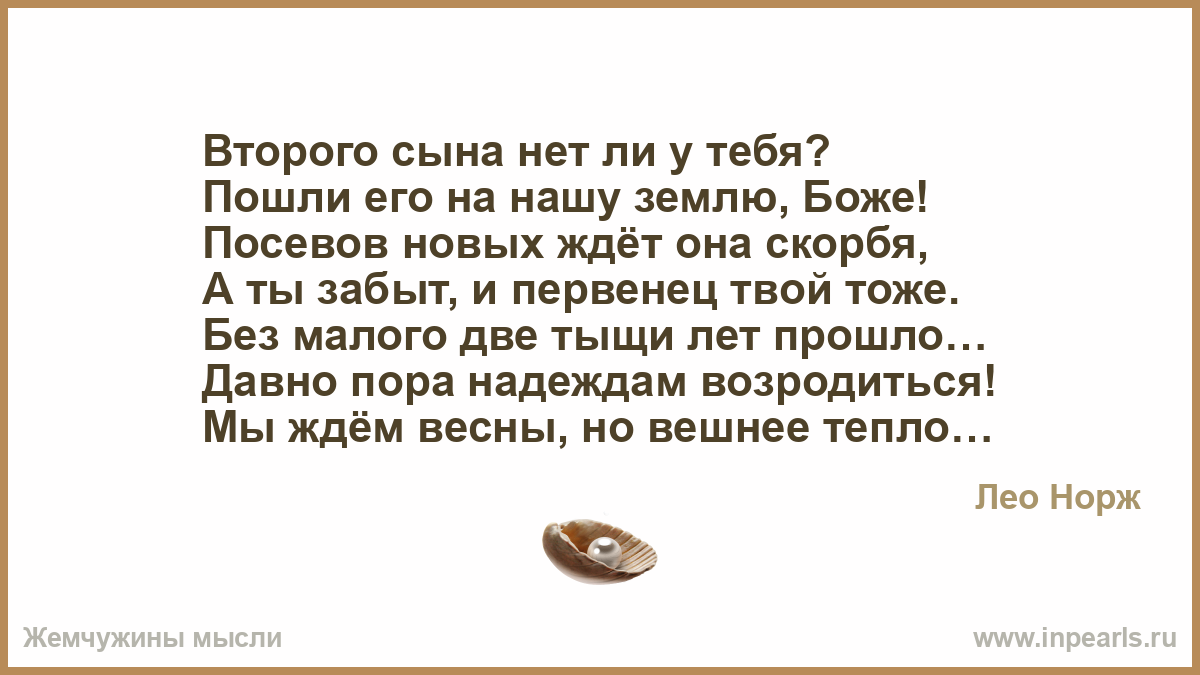 Второго сына нет ли у тебя?
Пошли его на нашу землю, Боже!
Посевов новых ждёт она скорбя,
А ты забыт, и первенец твой тоже.
Без малого две тыщи лет прошло…
Давно пора надеждам возродиться!
Мы ждём весны, но вешнее тепло…

Лео Норж

Жемчужины мысли

www.inpearls.ru